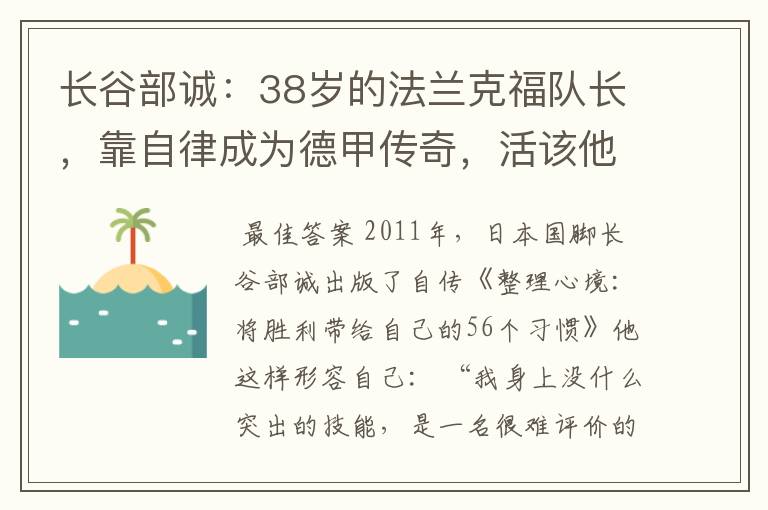 长谷部诚：38岁的法兰克福队长，靠自律成为德甲传奇，活该他

最佳答案 2011年，日本国脚长谷部诚出版了自传《整理心境：将胜利带给自己的56个习惯》他这样形容自己：“我身上没什么突出的技能，是一名很难评价的